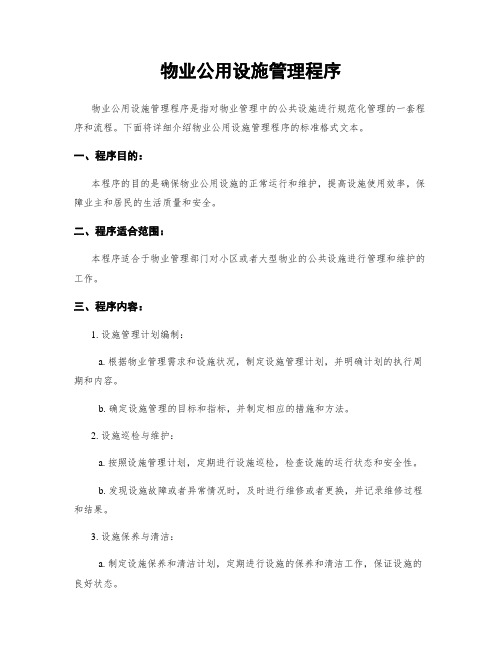 物业公用设施管理程序

物业公用设施管理程序是指对物业管理中的公共设施进行规范化管理的一套程序和流程。下面将详细介绍物业公用设施管理程序的标准格式文本。

一、程序目的：

本程序的目的是确保物业公用设施的正常运行和维护，提高设施使用效率，保障业主和居民的生活质量和安全。

二、程序适合范围：

本程序适合于物业管理部门对小区或者大型物业的公共设施进行管理和维护的工作。

三、程序内容：

1. 设施管理计划编制：

a. 根据物业管理需求和设施状况，制定设施管理计划，并明确计划的执行周期和内容。

b. 确定设施管理的目标和指标，并制定相应的措施和方法。

2. 设施巡检与维护：

a. 按照设施管理计划，定期进行设施巡检，检查设施的运行状态和安全性。

b. 发现设施故障或者异常情况时，及时进行维修或者更换，并记录维修过程和结果。

3. 设施保养与清洁：

a. 制定设施保养和清洁计划，定期进行设施的保养和清洁工作，保证设施的良好状态。